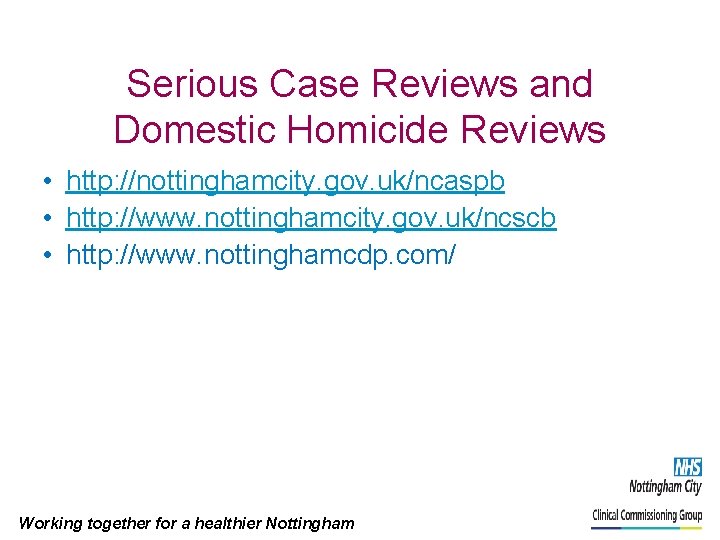 Serious Case Reviews and Domestic Homicide Reviews

• http://nottinghamcity.gov.uk/ncaspb
• http://www.nottinghamcity.gov.uk/ncscb
• http://www.nottinghamcdp.com/

NHS
Nottingham City
Clinical Commissioning Group

Working together for a healthier Nottingham